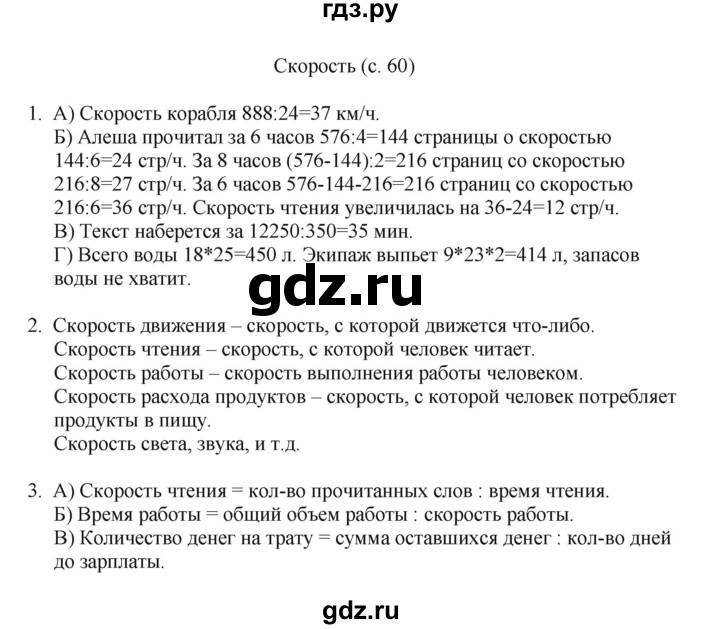 гдз.ру

Скорость (с. 60)

1. А) Скорость корабля 888:24=37 км/ч.
Б) Алеша прочитал за 6 часов 576:4=144 страницы о скоростью 144:6=24 стр/ч. За 8 часов (576-144):2=216 страниц со скоростью 216:8=27 стр/ч. За 6 часов 576-144-216=216 страниц со скоростью 216:6=36 стр/ч. Скорость чтения увеличилась на 36-24=12 стр/ч.
В) Текст наберется за 12250:350=35 мин.
Г) Всего воды 18*25=450 л. Экипаж выпьет 9*23*2=414 л, запасов воды не хватит.

gdz.ru

2. Скорость движения – скорость, с которой движется что-либо.
Скорость чтения – скорость, с которой человек читает.
Скорость работы – скорость выполнения работы человеком.
Скорость расхода продуктов – скорость, с которой человек потребляет продукты в пищу.
Скорость света, звука, и т.д.

3. А) Скорость чтения = кол-во прочитанных слов : время чтения.
Б) Время работы = общий объем работы : скорость работы.
В) Количество денег на трату = сумма оставшихся денег : кол-во дней до зарплаты.

gdz.ru